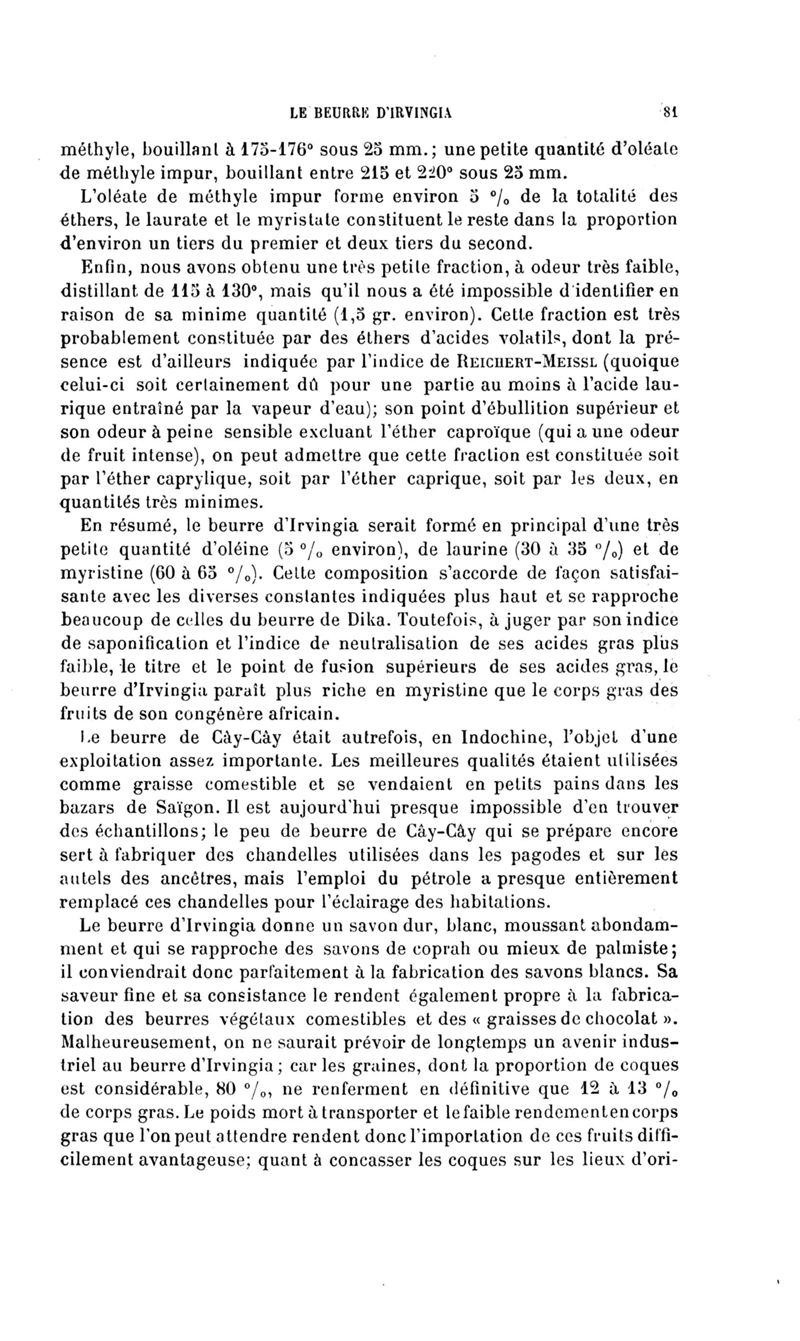 LE BEURRE D'IRVINGIA 81

méthyle, bouillant à 175-176° sous 25 mm.; une petite quantité d'oléate de méthyle impur, bouillant entre 215 et 220° sous 25 mm.

L'oléate de méthyle impur forme environ 5 °/₀ de la totalité des éthers, le laurate et le myristate constituent le reste dans la proportion d'environ un tiers du premier et deux tiers du second.

Enfin, nous avons obtenu une très petite fraction, à odeur très faible, distillant de 115 à 130°, mais qu'il nous a été impossible d'identifier en raison de sa minime quantité (1,5 gr. environ). Cette fraction est très probablement constituée par des éthers d'acides volatils, dont la présence est d'ailleurs indiquée par l'indice de Reichert-Meissl (quoique celui-ci soit certainement dû pour une partie au moins à l'acide laurique entraîné par la vapeur d'eau); son point d'ébullition supérieur et son odeur à peine sensible excluant l'éther caproïque (qui a une odeur de fruit intense), on peut admettre que cette fraction est constituée soit par l'éther caprylique, soit par l'éther caprique, soit par les deux, en quantités très minimes.

En résumé, le beurre d'Irvingia serait formé en principal d'une très petite quantité d'oléine (5 °/₀ environ), de laurine (30 à 35 °/₀) et de myristine (60 à 65 °/₀). Cette composition s'accorde de façon satisfaisante avec les diverses constantes indiquées plus haut et se rapproche beaucoup de celles du beurre de Dika. Toutefois, à juger par son indice de saponification et l'indice de neutralisation de ses acides gras plus faible, le titre et le point de fusion supérieurs de ses acides gras, le beurre d'Irvingia paraît plus riche en myristine que le corps gras des fruits de son congénère africain.

Le beurre de Cây-Cây était autrefois, en Indochine, l'objet d'une exploitation assez importante. Les meilleures qualités étaient utilisées comme graisse comestible et se vendaient en petits pains dans les bazars de Saïgon. Il est aujourd'hui presque impossible d'en trouver des échantillons; le peu de beurre de Cây-Cây qui se prépare encore sert à fabriquer des chandelles utilisées dans les pagodes et sur les autels des ancêtres, mais l'emploi du pétrole a presque entièrement remplacé ces chandelles pour l'éclairage des habitations.

Le beurre d'Irvingia donne un savon dur, blanc, moussant abondamment et qui se rapproche des savons de coprah ou mieux de palmiste; il conviendrait donc parfaitement à la fabrication des savons blancs. Sa saveur fine et sa consistance le rendent également propre à la fabrication des beurres végétaux comestibles et des « graisses de chocolat ». Malheureusement, on ne saurait prévoir de longtemps un avenir industriel au beurre d'Irvingia; car les graines, dont la proportion de coques est considérable, 80 °/₀, ne renferment en définitive que 12 à 13 °/₀ de corps gras. Le poids mort à transporter et le faible rendement en corps gras que l'on peut attendre rendent donc l'importation de ces fruits difficilement avantageuse; quant à concasser les coques sur les lieux d'ori-